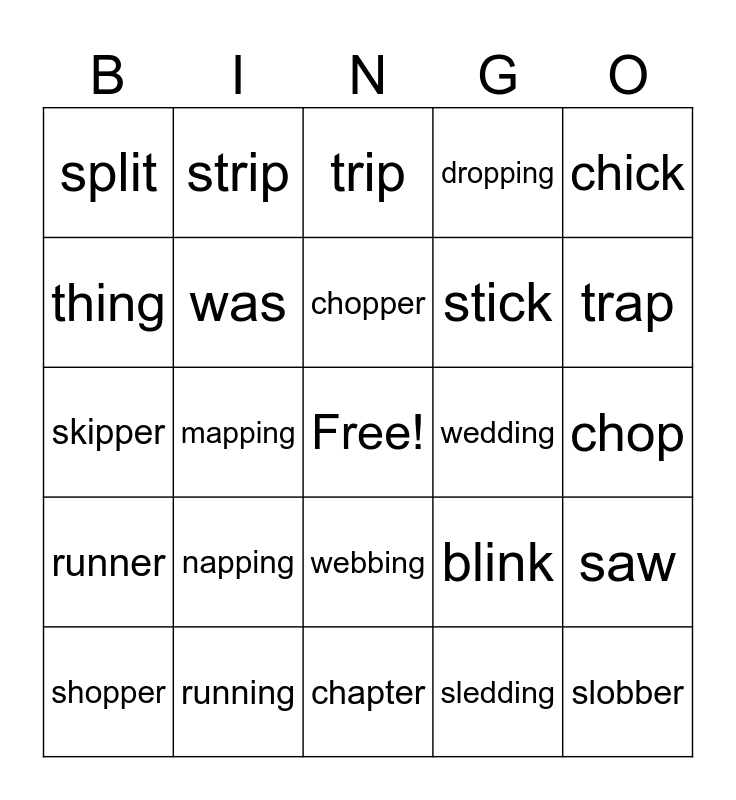 | B | I | N | G | O |
|---|---|---|---|---|
| split | strip | trip | dropping | chick |
| thing | was | chopper | stick | trap |
| skipper | mapping | Free! | wedding | chop |
| runner | napping | webbing | blink | saw |
| shopper | running | chapter | sledding | slobber |